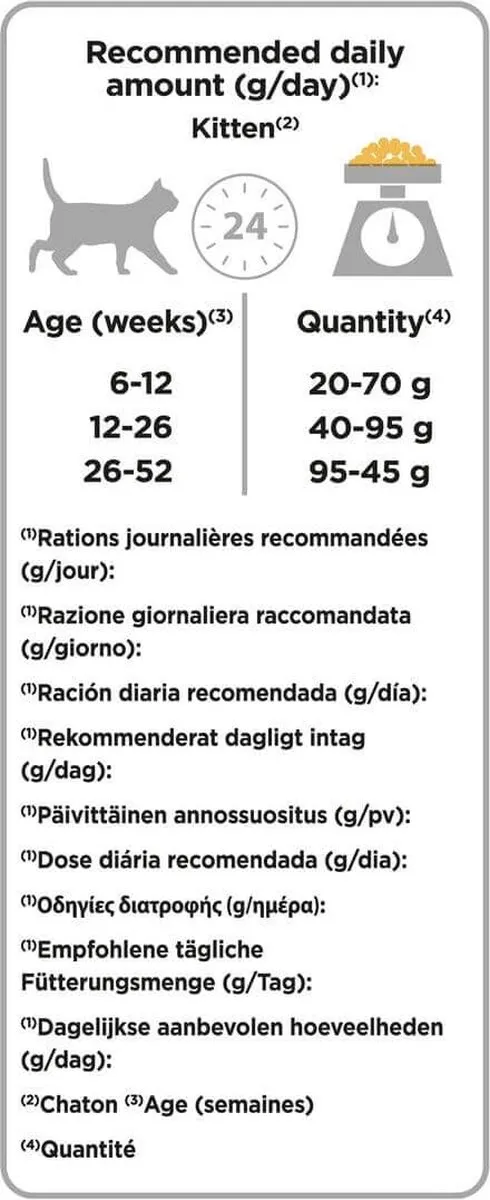 Recommended daily amount (g/day)$^{(1)}$:

Kitten$^{(2)}$

24

| Age (weeks)$^{(3)}$ | Quantity$^{(4)}$ |
|---|---|
| 6-12 | 20-70 g |
| 12-26 | 40-95 g |
| 26-52 | 95-45 g |

$^{(1)}$Rations journalières recommandées (g/jour):

$^{(1)}$Razione giornaliera raccomandata (g/giorno):

$^{(1)}$Ración diaria recomendada (g/día):

$^{(1)}$Rekommenderat dagligt intag (g/dag):

$^{(1)}$Päivittäinen annossuositus (g/pv):

$^{(1)}$Dose diária recomendada (g/dia):

$^{(1)}$Οδηγίες διατροφής (g/ημέρα):

$^{(1)}$Empfohlene tägliche Fütterungsmenge (g/Tag):

$^{(1)}$Dagelijkse aanbevolen hoeveelheden (g/dag):

$^{(2)}$Chaton $^{(3)}$Age (semaines)

$^{(4)}$Quantité